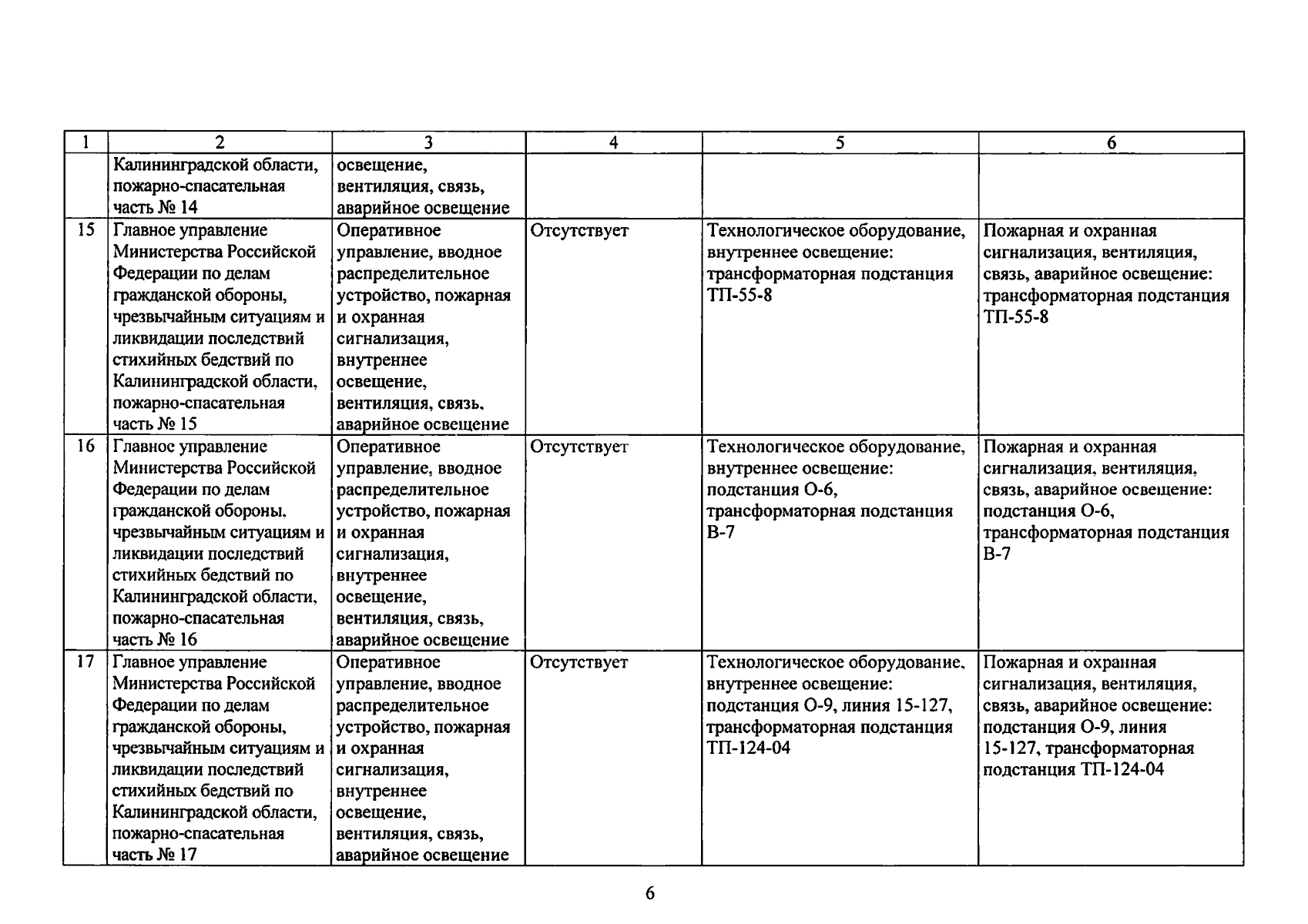 | 1 | 2 | 3 | 4 | 5 | 6 |
|---|---|---|---|---|---|
| | Калининградской области, пожарно-спасательная часть № 14 | освещение, вентиляция, связь, аварийное освещение | | | |
| 15 | Главное управление Министерства Российской Федерации по делам гражданской обороны, чрезвычайным ситуациям и ликвидации последствий стихийных бедствий по Калининградской области, пожарно-спасательная часть № 15 | Оперативное управление, вводное распределительное устройство, пожарная и охранная сигнализация, внутреннее освещение, вентиляция, связь, аварийное освещение | Отсутствует | Технологическое оборудование, внутреннее освещение: трансформаторная подстанция ТП-55-8 | Пожарная и охранная сигнализация, вентиляция, связь, аварийное освещение: трансформаторная подстанция ТП-55-8 |
| 16 | Главное управление Министерства Российской Федерации по делам гражданской обороны, чрезвычайным ситуациям и ликвидации последствий стихийных бедствий по Калининградской области, пожарно-спасательная часть № 16 | Оперативное управление, вводное распределительное устройство, пожарная и охранная сигнализация, внутреннее освещение, вентиляция, связь, аварийное освещение | Отсутствует | Технологическое оборудование, внутреннее освещение: подстанция О-6, трансформаторная подстанция В-7 | Пожарная и охранная сигнализация, вентиляция, связь, аварийное освещение: подстанция О-6, трансформаторная подстанция В-7 |
| 17 | Главное управление Министерства Российской Федерации по делам гражданской обороны, чрезвычайным ситуациям и ликвидации последствий стихийных бедствий по Калининградской области, пожарно-спасательная часть № 17 | Оперативное управление, вводное распределительное устройство, пожарная и охранная сигнализация, внутреннее освещение, вентиляция, связь, аварийное освещение | Отсутствует | Технологическое оборудование, внутреннее освещение: подстанция О-9, линия 15-127, трансформаторная подстанция ТП-124-04 | Пожарная и охранная сигнализация, вентиляция, связь, аварийное освещение: подстанция О-9, линия 15-127, трансформаторная подстанция ТП-124-04 |

6